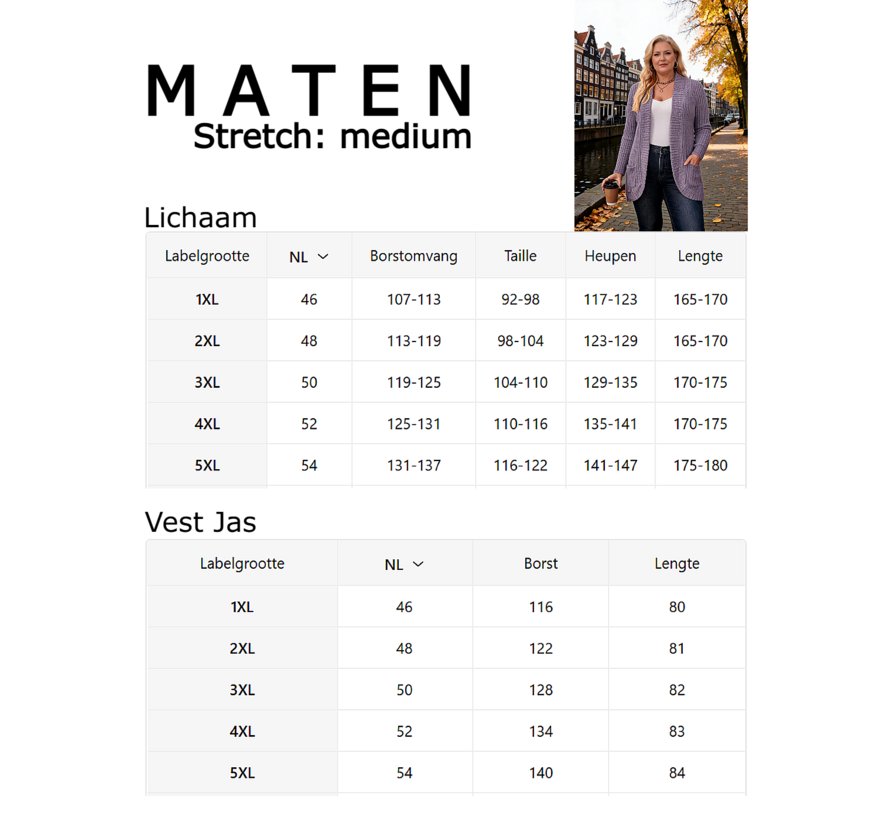 MATEN
Stretch: medium

Lichaam

| Labelgrootte | NL | Borstomvang | Taille | Heupen | Lengte |
|---|---|---|---|---|---|
| 1XL | 46 | 107-113 | 92-98 | 117-123 | 165-170 |
| 2XL | 48 | 113-119 | 98-104 | 123-129 | 165-170 |
| 3XL | 50 | 119-125 | 104-110 | 129-135 | 170-175 |
| 4XL | 52 | 125-131 | 110-116 | 135-141 | 170-175 |
| 5XL | 54 | 131-137 | 116-122 | 141-147 | 175-180 |

Vest Jas

| Labelgrootte | NL | Borst | Lengte |
|---|---|---|---|
| 1XL | 46 | 116 | 80 |
| 2XL | 48 | 122 | 81 |
| 3XL | 50 | 128 | 82 |
| 4XL | 52 | 134 | 83 |
| 5XL | 54 | 140 | 84 |